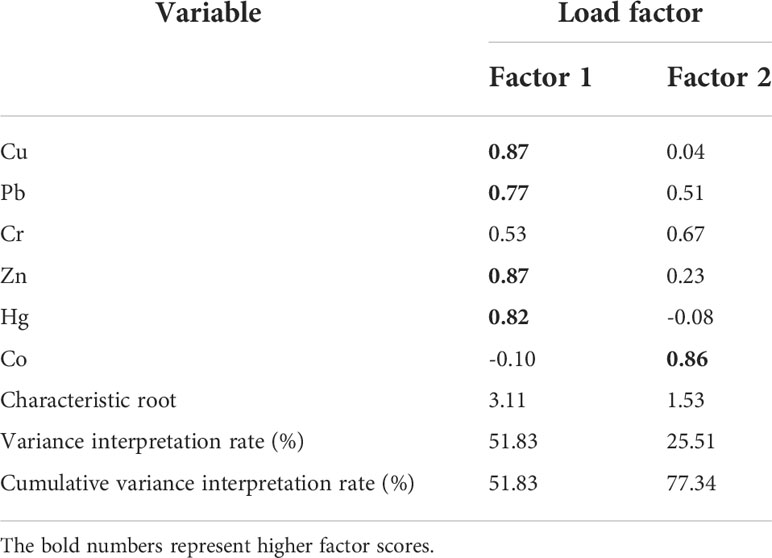 | Variable | Load factor | |
|---|---|---|
| | Factor 1 | Factor 2 |
| Cu | **0.87** | 0.04 |
| Pb | **0.77** | 0.51 |
| Cr | 0.53 | 0.67 |
| Zn | **0.87** | 0.23 |
| Hg | **0.82** | -0.08 |
| Co | -0.10 | **0.86** |
| Characteristic root | 3.11 | 1.53 |
| Variance interpretation rate (%) | 51.83 | 25.51 |
| Cumulative variance interpretation rate (%) | 51.83 | 77.34 |

The bold numbers represent higher factor scores.